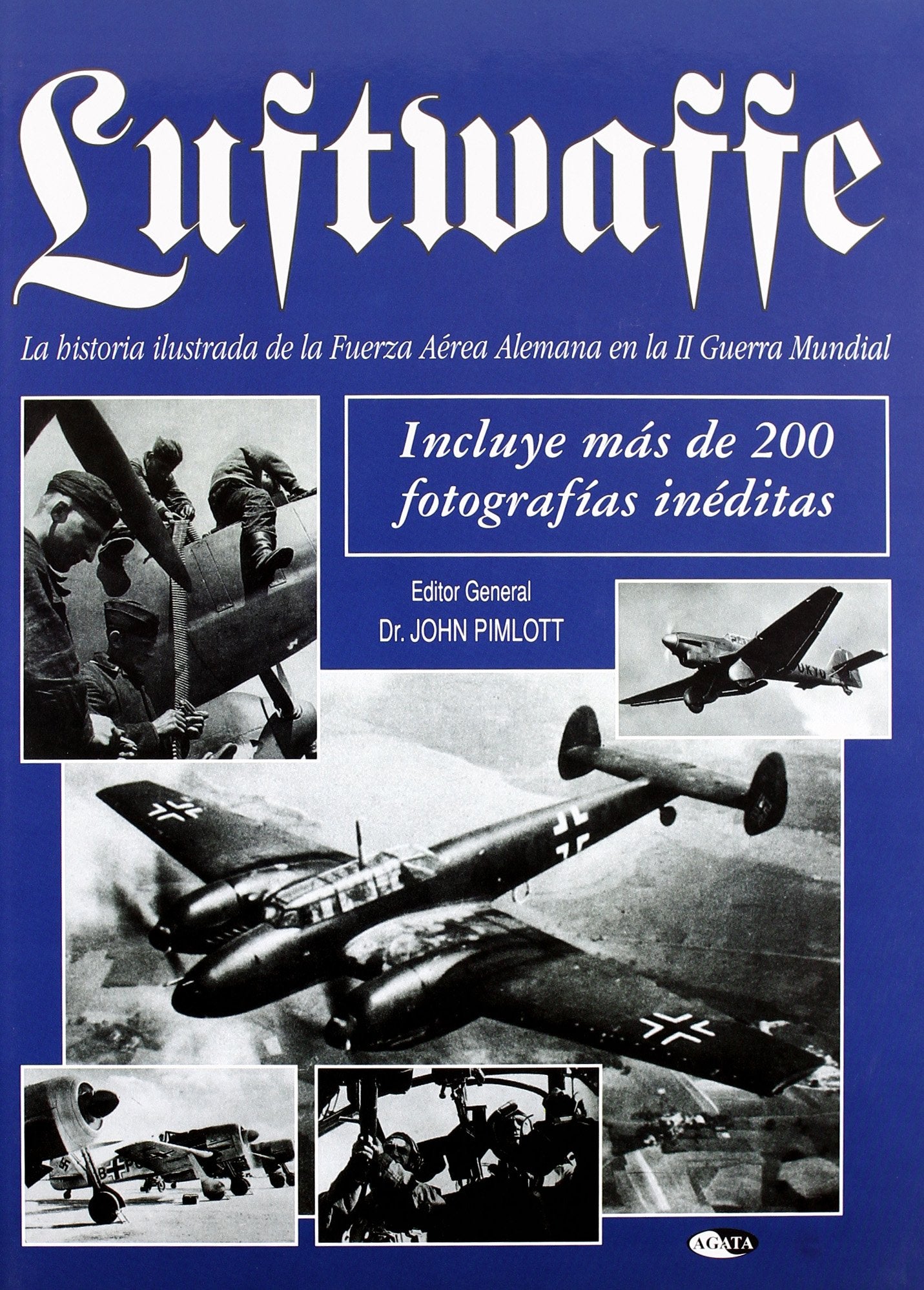 Luftwaffe

La historia ilustrada de la Fuerza Aérea Alemana en la II Guerra Mundial

Incluye más de 200 fotografías inéditas

Editor General
Dr. JOHN PIMLOTT

AGATA